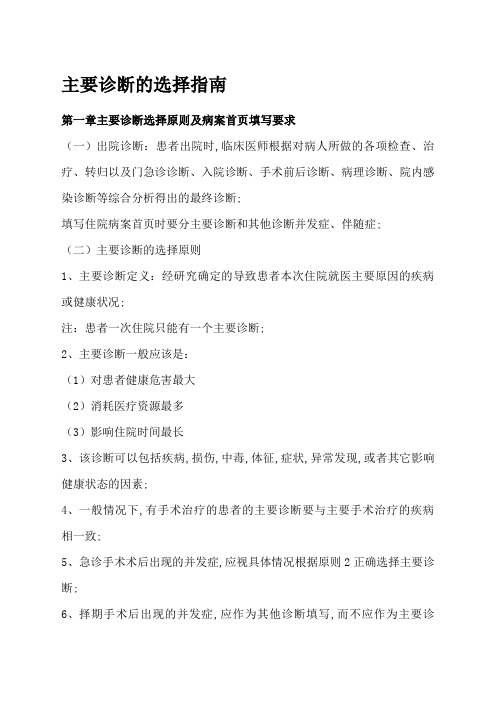 主要诊断的选择指南

第一章主要诊断选择原则及病案首页填写要求

（一）出院诊断：患者出院时，临床医师根据对病人所做的各项检查、治疗、转归以及门急诊诊断、入院诊断、手术前后诊断、病理诊断、院内感染诊断等综合分析得出的最终诊断；

填写住院病案首页时要分主要诊断和其他诊断并发症、伴随症；

（二）主要诊断的选择原则

1、主要诊断定义：经研究确定的导致患者本次住院就医主要原因的疾病或健康状况；

注：患者一次住院只能有一个主要诊断；

2、主要诊断一般应该是：

（1）对患者健康危害最大

（2）消耗医疗资源最多

（3）影响住院时间最长

3、该诊断可以包括疾病，损伤，中毒，体征，症状，异常发现，或者其它影响健康状态的因素；

4、一般情况下，有手术治疗的患者的主要诊断要与主要手术治疗的疾病相一致；

5、急诊手术术后出现的并发症，应视具体情况根据原则 2 正确选择主要诊断；

6、择期手术后出现的并发症，应作为其他诊断填写，而不应作为主要诊